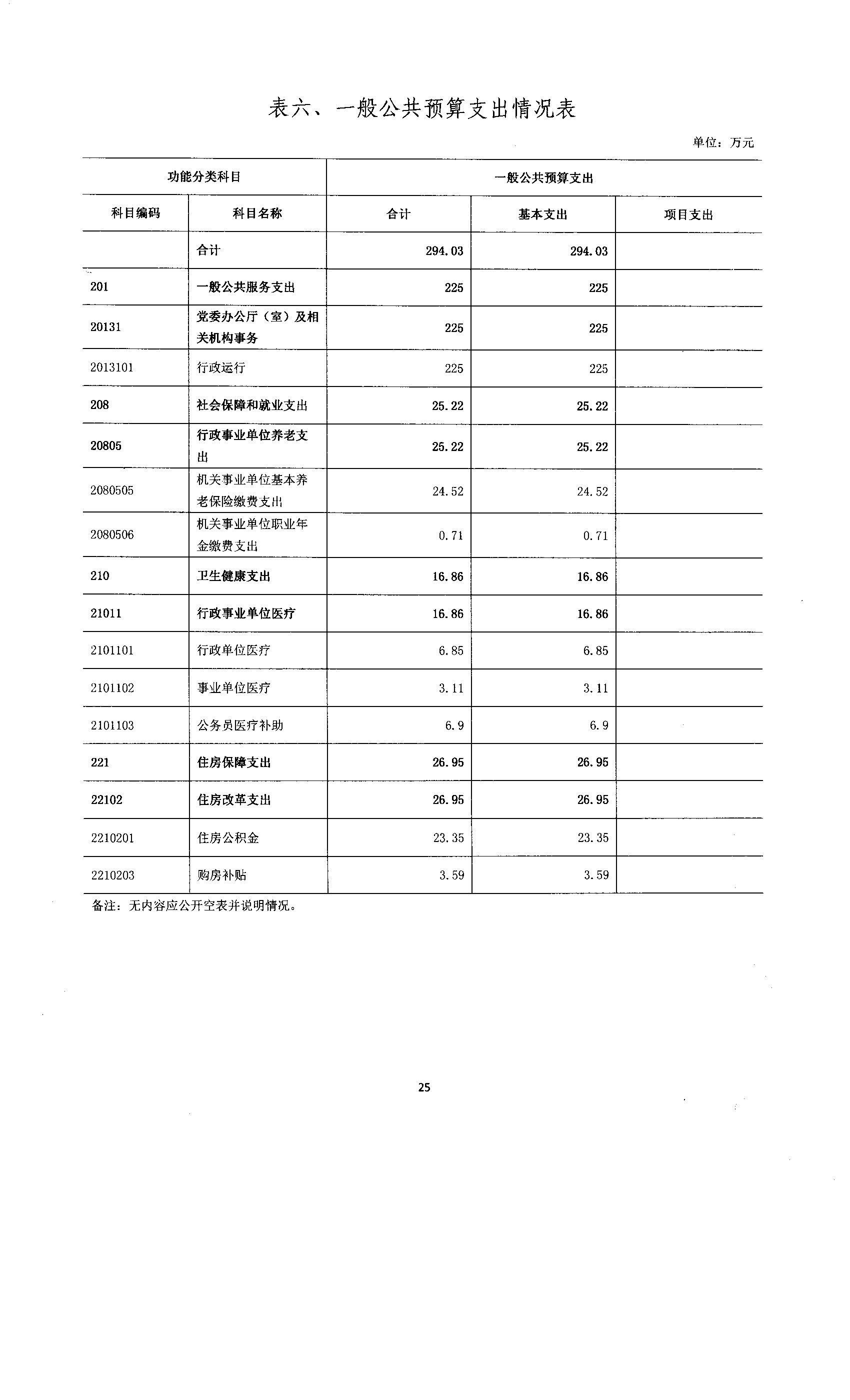 表六、一般公共预算支出情况表

单位：万元

| 功能分类科目 | | 一般公共预算支出 | | |
|---|---|---|---|---|
| 科目编码 | 科目名称 | 合计 | 基本支出 | 项目支出 |
| | 合计 | 294.03 | 294.03 | |
| 201 | 一般公共服务支出 | 225 | 225 | |
| 20131 | 党委办公厅（室）及相关机构事务 | 225 | 225 | |
| 2013101 | 行政运行 | 225 | 225 | |
| 208 | 社会保障和就业支出 | 25.22 | 25.22 | |
| 20805 | 行政事业单位养老支出 | 25.22 | 25.22 | |
| 2080505 | 机关事业单位基本养老保险缴费支出 | 24.52 | 24.52 | |
| 2080506 | 机关事业单位职业年金缴费支出 | 0.71 | 0.71 | |
| 210 | 卫生健康支出 | 16.86 | 16.86 | |
| 21011 | 行政事业单位医疗 | 16.86 | 16.86 | |
| 2101101 | 行政单位医疗 | 6.85 | 6.85 | |
| 2101102 | 事业单位医疗 | 3.11 | 3.11 | |
| 2101103 | 公务员医疗补助 | 6.9 | 6.9 | |
| 221 | 住房保障支出 | 26.95 | 26.95 | |
| 22102 | 住房改革支出 | 26.95 | 26.95 | |
| 2210201 | 住房公积金 | 23.35 | 23.35 | |
| 2210203 | 购房补贴 | 3.59 | 3.59 | |

备注：无内容应公开空表并说明情况。

25